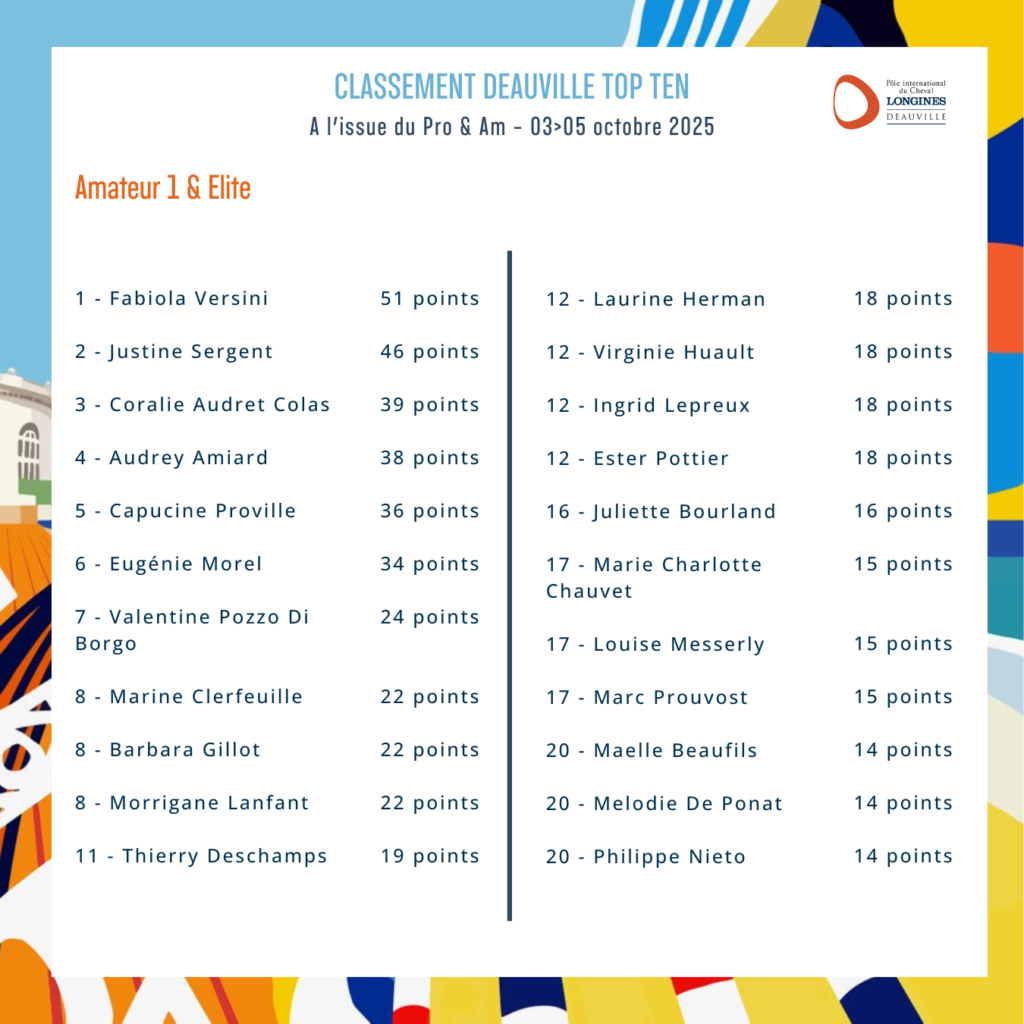 CLASSEMENT DEAUVILLE TOP TEN
A l'issue du Pro & Am - 03>05 octobre 2025

Pôle international du Cheval LONGINES DEAUVILLE

Amateur 1 & Elite

| | |
|---|---|
| 1 - Fabiola Versini | 51 points |
| 2 - Justine Sergent | 46 points |
| 3 - Coralie Audret Colas | 39 points |
| 4 - Audrey Amiard | 38 points |
| 5 - Capucine Proville | 36 points |
| 6 - Eugénie Morel | 34 points |
| 7 - Valentine Pozzo Di Borgo | 24 points |
| 8 - Marine Clerfeuille | 22 points |
| 8 - Barbara Gillot | 22 points |
| 8 - Morrigane Lanfant | 22 points |
| 11 - Thierry Deschamps | 19 points |

| | |
|---|---|
| 12 - Laurine Herman | 18 points |
| 12 - Virginie Huault | 18 points |
| 12 - Ingrid Lepreux | 18 points |
| 12 - Ester Pottier | 18 points |
| 16 - Juliette Bourland | 16 points |
| 17 - Marie Charlotte Chauvet | 15 points |
| 17 - Louise Messerly | 15 points |
| 17 - Marc Prouvost | 15 points |
| 20 - Maelle Beaufils | 14 points |
| 20 - Melodie De Ponat | 14 points |
| 20 - Philippe Nieto | 14 points |